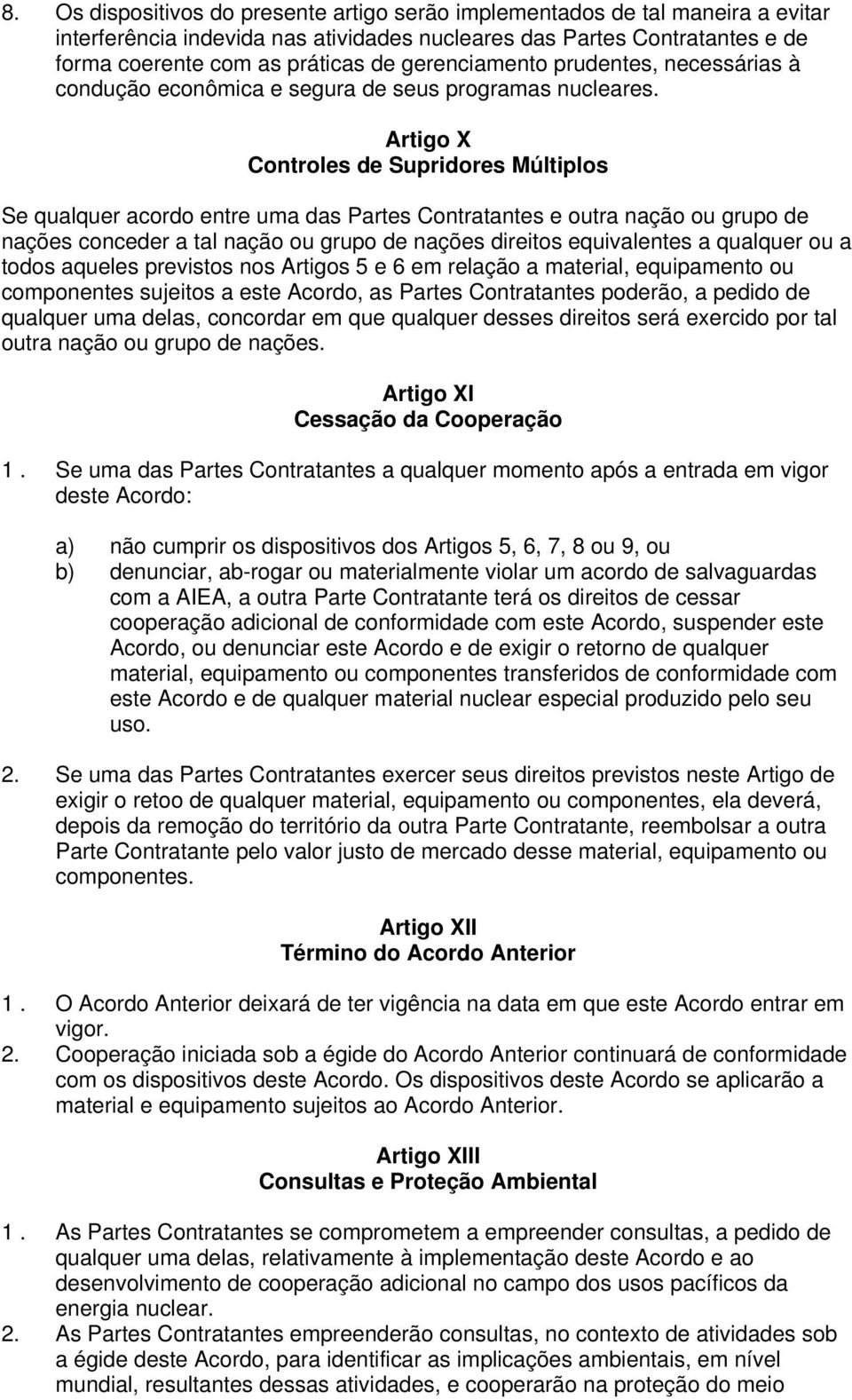 8. Os dispositivos do presente artigo serão implementados de tal maneira a evitar interferência indevida nas atividades nucleares das Partes Contratantes e de forma coerente com as práticas de gerenciamento prudentes, necessárias à condução econômica e segura de seus programas nucleares.

Artigo X
Controles de Supridores Múltiplos

Se qualquer acordo entre uma das Partes Contratantes e outra nação ou grupo de nações conceder a tal nação ou grupo de nações direitos equivalentes a qualquer ou a todos aqueles previstos nos Artigos 5 e 6 em relação a material, equipamento ou componentes sujeitos a este Acordo, as Partes Contratantes poderão, a pedido de qualquer uma delas, concordar em que qualquer desses direitos será exercido por tal outra nação ou grupo de nações.

Artigo XI
Cessação da Cooperação

1. Se uma das Partes Contratantes a qualquer momento após a entrada em vigor deste Acordo:

a) não cumprir os dispositivos dos Artigos 5, 6, 7, 8 ou 9, ou
b) denunciar, ab-rogar ou materialmente violar um acordo de salvaguardas com a AIEA, a outra Parte Contratante terá os direitos de cessar cooperação adicional de conformidade com este Acordo, suspender este Acordo, ou denunciar este Acordo e de exigir o retorno de qualquer material, equipamento ou componentes transferidos de conformidade com este Acordo e de qualquer material nuclear especial produzido pelo seu uso.

2. Se uma das Partes Contratantes exercer seus direitos previstos neste Artigo de exigir o retoo de qualquer material, equipamento ou componentes, ela deverá, depois da remoção do território da outra Parte Contratante, reembolsar a outra Parte Contratante pelo valor justo de mercado desse material, equipamento ou componentes.

Artigo XII
Término do Acordo Anterior

1. O Acordo Anterior deixará de ter vigência na data em que este Acordo entrar em vigor.
2. Cooperação iniciada sob a égide do Acordo Anterior continuará de conformidade com os dispositivos deste Acordo. Os dispositivos deste Acordo se aplicarão a material e equipamento sujeitos ao Acordo Anterior.

Artigo XIII
Consultas e Proteção Ambiental

1. As Partes Contratantes se comprometem a empreender consultas, a pedido de qualquer uma delas, relativamente à implementação deste Acordo e ao desenvolvimento de cooperação adicional no campo dos usos pacíficos da energia nuclear.
2. As Partes Contratantes empreenderão consultas, no contexto de atividades sob a égide deste Acordo, para identificar as implicações ambientais, em nível mundial, resultantes dessas atividades, e cooperarão na proteção do meio